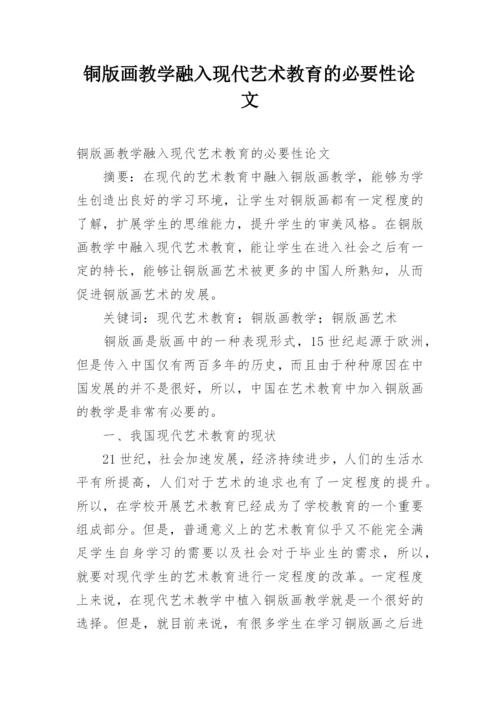 铜版画教学融入现代艺术教育的必要性论文

铜版画教学融入现代艺术教育的必要性论文

摘要：在现代的艺术教育中融入铜版画教学，能够为学生创造出良好的学习环境，让学生对铜版画都有一定程度的了解，扩展学生的思维能力，提升学生的审美风格。在铜版画教学中融入现代艺术教育，能让学生在进入社会之后有一定的特长，能够让铜版画艺术被更多的中国人所熟知，从而促进铜版画艺术的发展。

关键词：现代艺术教育；铜版画教学；铜版画艺术

铜版画是版画中的一种表现形式，15世纪起源于欧洲，但是传入中国仅有两百多年的历史，而且由于种种原因在中国发展的并不是很好，所以，中国在艺术教育中加入铜版画的教学是非常有必要的。

一、我国现代艺术教育的现状

21世纪，社会加速发展，经济持续进步，人们的生活水平有所提高，人们对于艺术的追求也有了一定程度的提升。所以，在学校开展艺术教育已经成为了学校教育的一个重要组成部分。但是，普通意义上的艺术教育似乎又不能完全满足学生自身学习的需要以及社会对于毕业生的需求，所以，就要对现代学生的艺术教育进行一定程度的改革。一定程度上来说，在现代艺术教学中植入铜版画教学就是一个很好的选择。但是，就目前来说，有很多学生在学习铜版画之后进